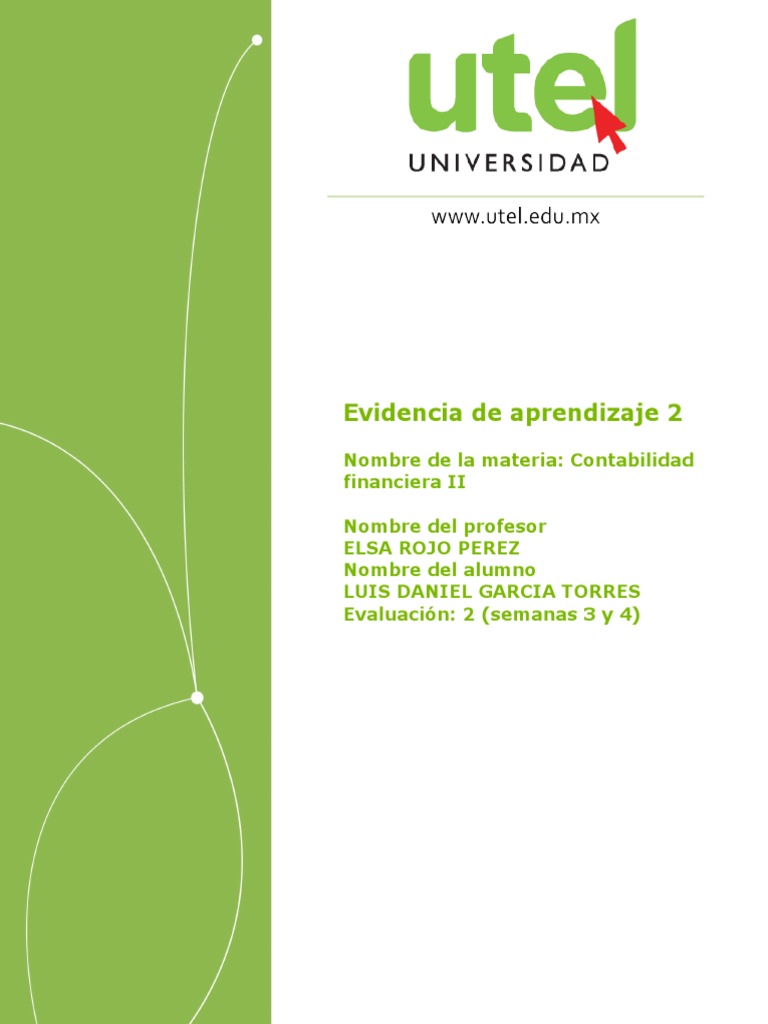 utel
UNIVERSIDAD

www.utel.edu.mx

Evidencia de aprendizaje 2

Nombre de la materia: Contabilidad financiera II

Nombre del profesor
ELSA ROJO PEREZ
Nombre del alumno
LUIS DANIEL GARCIA TORRES
Evaluación: 2 (semanas 3 y 4)